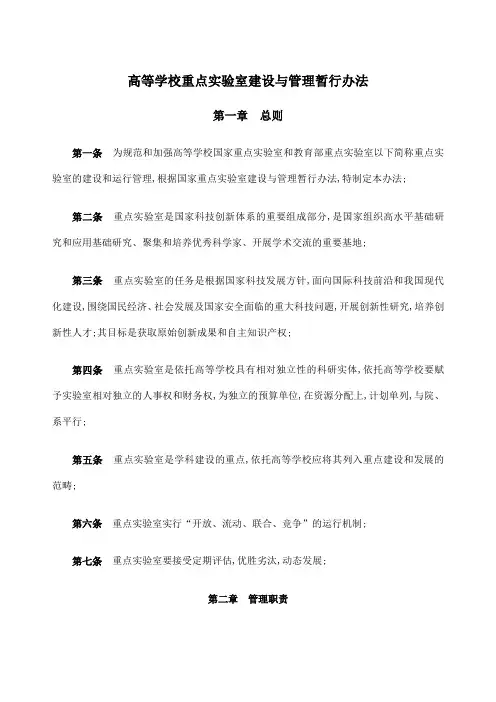 高等学校重点实验室建设与管理暂行办法

第一章　总则

第一条　为规范和加强高等学校国家重点实验室和教育部重点实验室以下简称重点实验室的建设和运行管理,根据国家重点实验室建设与管理暂行办法,特制定本办法;

第二条　重点实验室是国家科技创新体系的重要组成部分,是国家组织高水平基础研究和应用基础研究、聚集和培养优秀科学家、开展学术交流的重要基地;

第三条　重点实验室的任务是根据国家科技发展方针,面向国际科技前沿和我国现代化建设,围绕国民经济、社会发展及国家安全面临的重大科技问题,开展创新性研究,培养创新性人才;其目标是获取原始创新成果和自主知识产权;

第四条　重点实验室是依托高等学校具有相对独立性的科研实体,依托高等学校要赋予实验室相对独立的人事权和财务权,为独立的预算单位,在资源分配上,计划单列,与院、系平行;

第五条　重点实验室是学科建设的重点,依托高等学校应将其列入重点建设和发展的范畴;

第六条　重点实验室实行“开放、流动、联合、竞争”的运行机制;

第七条　重点实验室要接受定期评估,优胜劣汰,动态发展;

第二章　管理职责